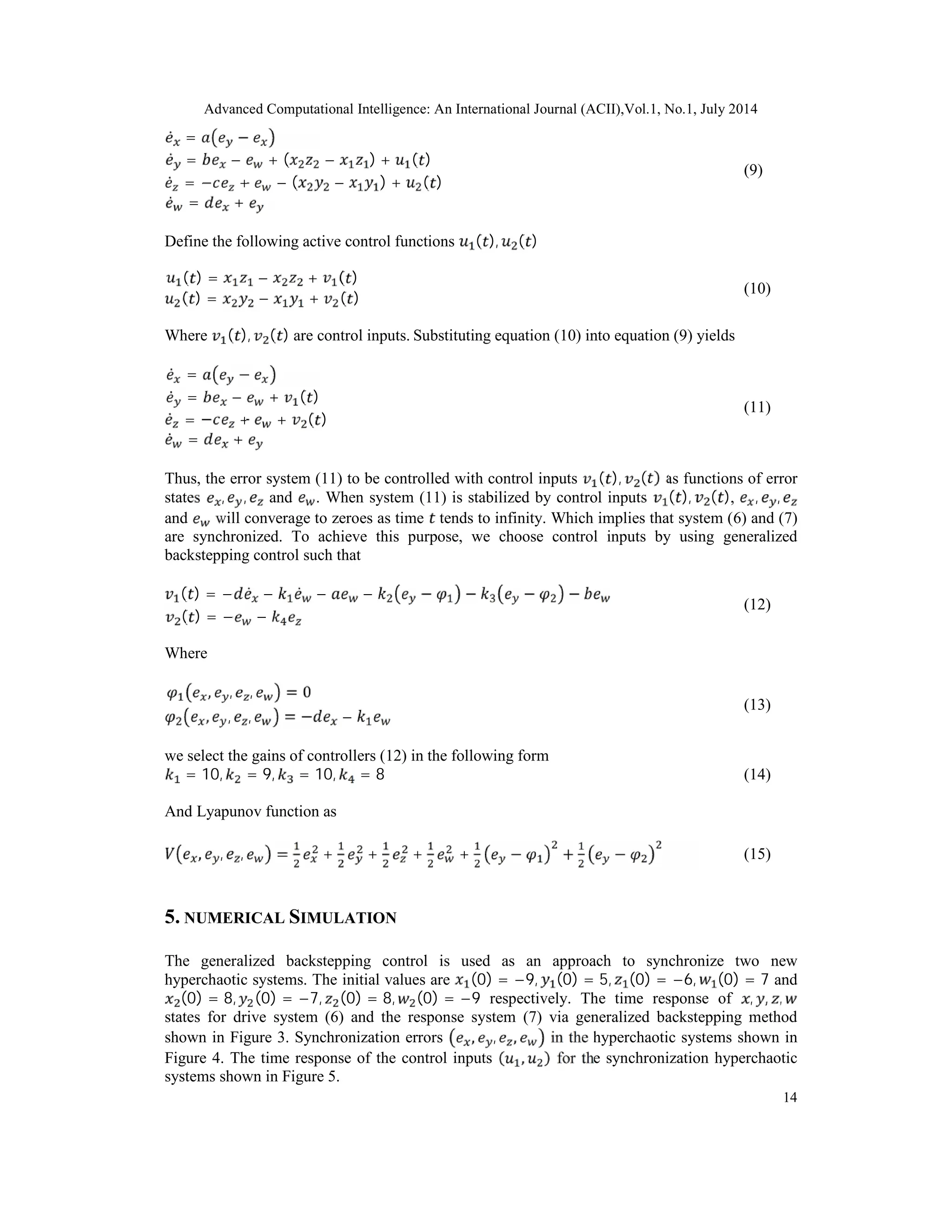 Advanced Computational Intelligence: An International Journal (ACII),Vol.1, No.1, July 2014

$\dot{e}_x = a(e_y - e_x)$
$\dot{e}_y = be_x - e_w + (x_2z_2 - x_1z_1) + u_1(t)$
$\dot{e}_z = -ce_z + e_w - (x_2y_2 - x_1y_1) + u_2(t)$
$\dot{e}_w = de_x + e_y$ (9)

Define the following active control functions $u_1(t), u_2(t)$

$u_1(t) = x_1z_1 - x_2z_2 + v_1(t)$
$u_2(t) = x_2y_2 - x_1y_1 + v_2(t)$ (10)

Where $v_1(t), v_2(t)$ are control inputs. Substituting equation (10) into equation (9) yields

$\dot{e}_x = a(e_y - e_x)$
$\dot{e}_y = be_x - e_w + v_1(t)$
$\dot{e}_z = -ce_z + e_w + v_2(t)$
$\dot{e}_w = de_x + e_y$ (11)

Thus, the error system (11) to be controlled with control inputs $v_1(t), v_2(t)$ as functions of error states $e_x, e_y, e_z$ and $e_w$. When system (11) is stabilized by control inputs $v_1(t), v_2(t)$, $e_x, e_y, e_z$ and $e_w$ will converage to zeroes as time $t$ tends to infinity. Which implies that system (6) and (7) are synchronized. To achieve this purpose, we choose control inputs by using generalized backstepping control such that

$v_1(t) = -d\dot{e}_x - k_1\dot{e}_w - ae_w - k_2(e_y - \varphi_1) - k_3(e_y - \varphi_2) - be_w$
$v_2(t) = -e_w - k_4e_z$ (12)

Where

$\varphi_1(e_x, e_y, e_z, e_w) = 0$
$\varphi_2(e_x, e_y, e_z, e_w) = -de_x - k_1e_w$ (13)

we select the gains of controllers (12) in the following form
$k_1 = 10, k_2 = 9, k_3 = 10, k_4 = 8$ (14)

And Lyapunov function as

$V(e_x, e_y, e_z, e_w) = \frac{1}{2}e_x^2 + \frac{1}{2}e_y^2 + \frac{1}{2}e_z^2 + \frac{1}{2}e_w^2 + \frac{1}{2}(e_y - \varphi_1)^2 + \frac{1}{2}(e_y - \varphi_2)^2$ (15)

5. NUMERICAL SIMULATION

The generalized backstepping control is used as an approach to synchronize two new hyperchaotic systems. The initial values are $x_1(0) = -9, y_1(0) = 5, z_1(0) = -6, w_1(0) = 7$ and $x_2(0) = 8, y_2(0) = -7, z_2(0) = 8, w_2(0) = -9$ respectively. The time response of $x, y, z, w$ states for drive system (6) and the response system (7) via generalized backstepping method shown in Figure 3. Synchronization errors $(e_x, e_y, e_z, e_w)$ in the hyperchaotic systems shown in Figure 4. The time response of the control inputs $(u_1, u_2)$ for the synchronization hyperchaotic systems shown in Figure 5.

14